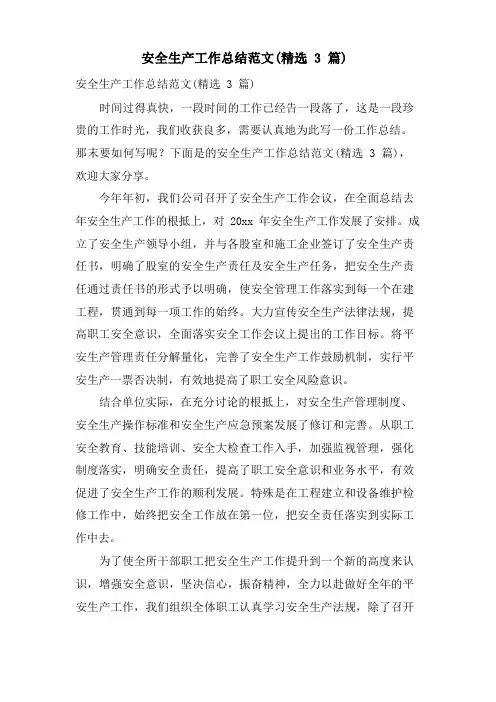 安全生产工作总结范文(精选 3 篇)

安全生产工作总结范文(精选 3 篇)

时间过得真快，一段时间的工作已经告一段落了，这是一段珍贵的工作时光，我们收获良多，需要认真地为此写一份工作总结。那末要如何写呢？下面是的安全生产工作总结范文(精选 3 篇)，欢迎大家分享。

今年年初，我们公司召开了安全生产工作会议，在全面总结去年安全生产工作的根抵上，对 20xx 年安全生产工作发展了安排。成立了安全生产领导小组，并与各股室和施工企业签订了安全生产责任书，明确了股室的安全生产责任及安全生产任务，把安全生产责任通过责任书的形式予以明确，使安全管理工作落实到每一个在建工程，贯通到每一项工作的始终。大力宣传安全生产法律法规，提高职工安全意识，全面落实安全工作会议上提出的工作目标。将平安生产管理责任分解量化，完善了安全生产工作鼓励机制，实行平安生产一票否决制，有效地提高了职工安全风险意识。

结合单位实际，在充分讨论的根抵上，对安全生产管理制度、安全生产操作标准和安全生产应急预案发展了修订和完善。从职工安全教育、技能培训、安全大检查工作入手，加强监视管理，强化制度落实，明确安全责任，提高了职工安全意识和业务水平，有效促进了安全生产工作的顺利发展。特殊是在工程建立和设备维护检修工作中，始终把安全工作放在第一位，把安全责任落实到实际工作中去。

为了使全所干部职工把安全生产工作提升到一个新的高度来认识，增强安全意识，坚决信心，振奋精神，全力以赴做好全年的平安生产工作，我们组织全体职工认真学习安全生产法规，除了召开